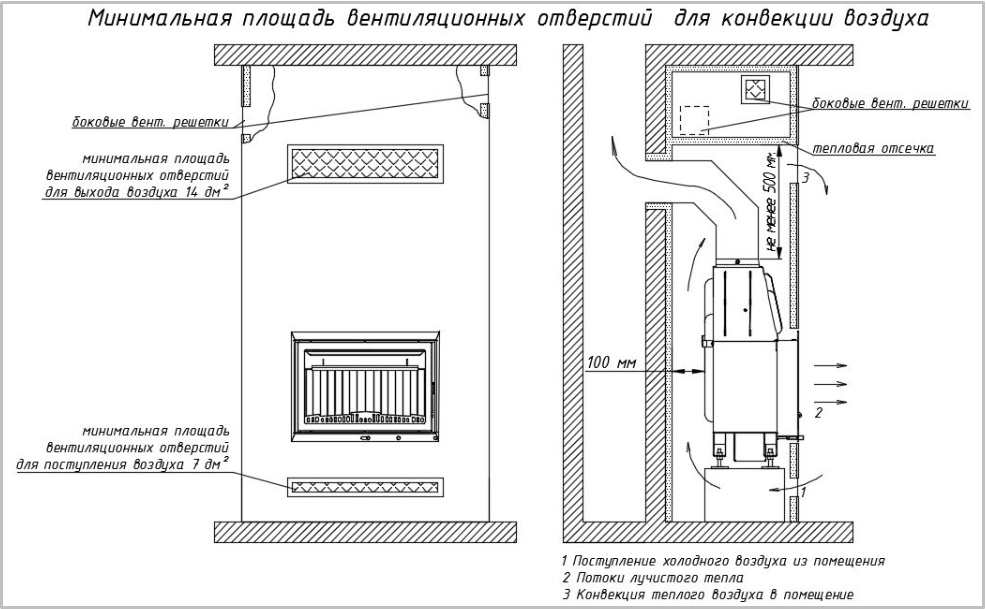 Минимальная площадь вентиляционных отверстий для конвекции воздуха

боковые вент. решетки

минимальная площадь вентиляционных отверстий для выхода воздуха 14 дм$^2$

минимальная площадь вентиляционных отверстий для поступления воздуха 7 дм$^2$

боковые вент. решетки

тепловая отсечка

не менее 500 мм

3

100 мм

2

1

1 Поступление холодного воздуха из помещения
2 Потоки лучистого тепла
3 Конвекция теплого воздуха в помещение